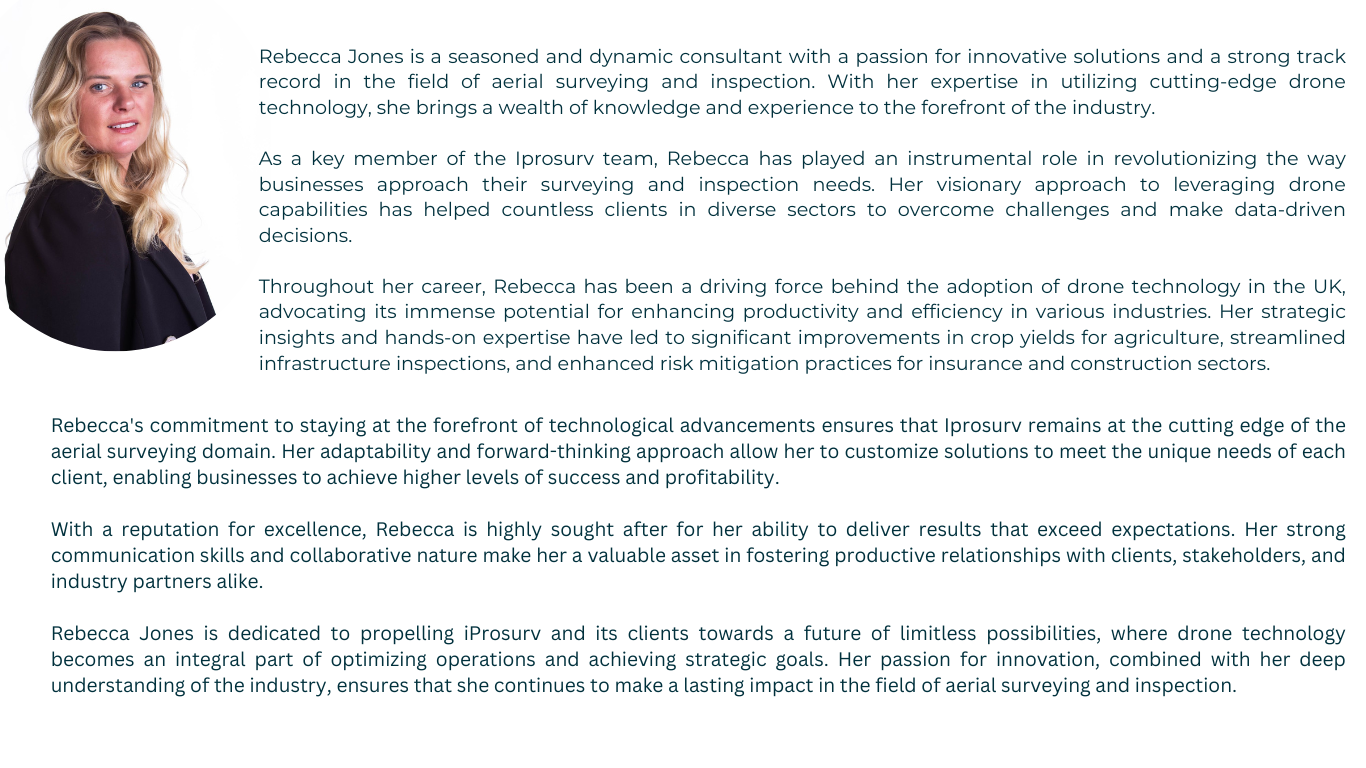 Rebecca Jones is a seasoned and dynamic consultant with a passion for innovative solutions and a strong track record in the field of aerial surveying and inspection. With her expertise in utilizing cutting-edge drone technology, she brings a wealth of knowledge and experience to the forefront of the industry.

As a key member of the Iprosurv team, Rebecca has played an instrumental role in revolutionizing the way businesses approach their surveying and inspection needs. Her visionary approach to leveraging drone capabilities has helped countless clients in diverse sectors to overcome challenges and make data-driven decisions.

Throughout her career, Rebecca has been a driving force behind the adoption of drone technology in the UK, advocating its immense potential for enhancing productivity and efficiency in various industries. Her strategic insights and hands-on expertise have led to significant improvements in crop yields for agriculture, streamlined infrastructure inspections, and enhanced risk mitigation practices for insurance and construction sectors.

Rebecca's commitment to staying at the forefront of technological advancements ensures that Iprosurv remains at the cutting edge of the aerial surveying domain. Her adaptability and forward-thinking approach allow her to customize solutions to meet the unique needs of each client, enabling businesses to achieve higher levels of success and profitability.

With a reputation for excellence, Rebecca is highly sought after for her ability to deliver results that exceed expectations. Her strong communication skills and collaborative nature make her a valuable asset in fostering productive relationships with clients, stakeholders, and industry partners alike.

Rebecca Jones is dedicated to propelling iProsurv and its clients towards a future of limitless possibilities, where drone technology becomes an integral part of optimizing operations and achieving strategic goals. Her passion for innovation, combined with her deep understanding of the industry, ensures that she continues to make a lasting impact in the field of aerial surveying and inspection.